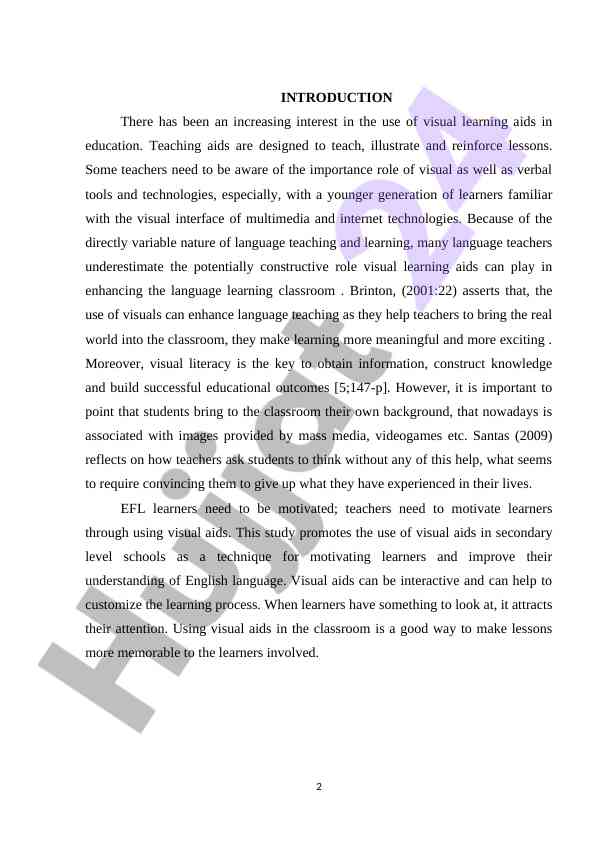 INTRODUCTION

There has been an increasing interest in the use of visual learning aids in education. Teaching aids are designed to teach, illustrate and reinforce lessons. Some teachers need to be aware of the importance role of visual as well as verbal tools and technologies, especially, with a younger generation of learners familiar with the visual interface of multimedia and internet technologies. Because of the directly variable nature of language teaching and learning, many language teachers underestimate the potentially constructive role visual learning aids can play in enhancing the language learning classroom . Brinton, (2001:22) asserts that, the use of visuals can enhance language teaching as they help teachers to bring the real world into the classroom, they make learning more meaningful and more exciting . Moreover, visual literacy is the key to obtain information, construct knowledge and build successful educational outcomes [5;147-p]. However, it is important to point that students bring to the classroom their own background, that nowadays is associated with images provided by mass media, videogames etc. Santas (2009) reflects on how teachers ask students to think without any of this help, what seems to require convincing them to give up what they have experienced in their lives.

EFL learners need to be motivated; teachers need to motivate learners through using visual aids. This study promotes the use of visual aids in secondary level schools as a technique for motivating learners and improve their understanding of English language. Visual aids can be interactive and can help to customize the learning process. When learners have something to look at, it attracts their attention. Using visual aids in the classroom is a good way to make lessons more memorable to the learners involved.

Hujjat 24

2